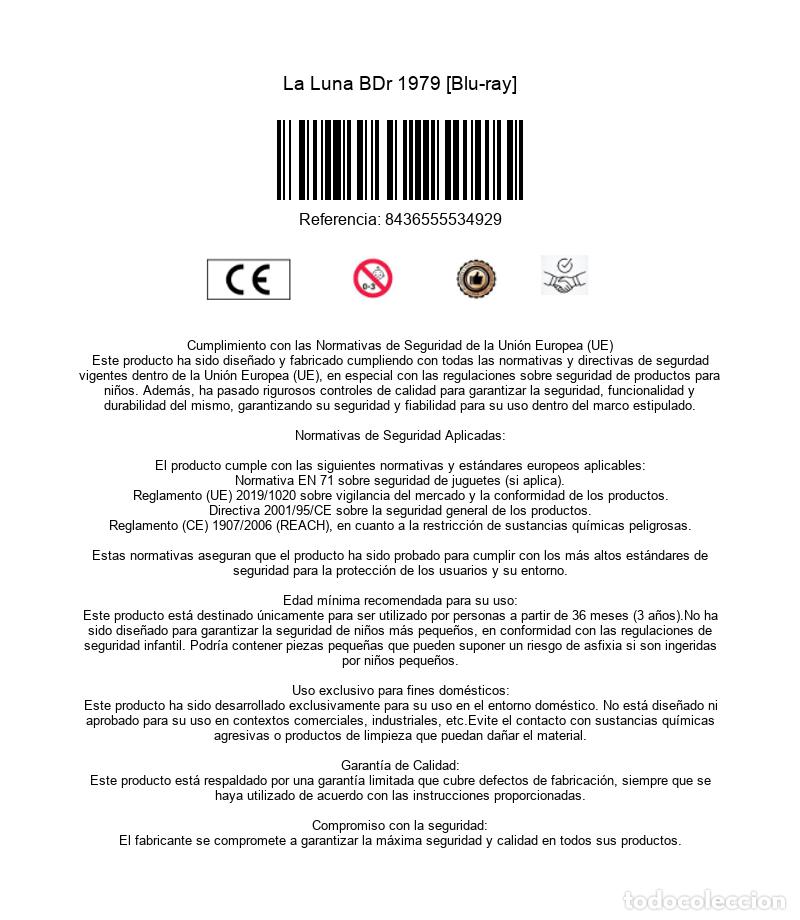 La Luna BDr 1979 [Blu-ray]

Referencia: 8436555534929

CE

0-3

Cumplimiento con las Normativas de Seguridad de la Unión Europea (UE)
Este producto ha sido diseñado y fabricado cumpliendo con todas las normativas y directivas de segurdad vigentes dentro de la Unión Europea (UE), en especial con las regulaciones sobre seguridad de productos para niños. Además, ha pasado rigurosos controles de calidad para garantizar la seguridad, funcionalidad y durabilidad del mismo, garantizando su seguridad y fiabilidad para su uso dentro del marco estipulado.

Normativas de Seguridad Aplicadas:

El producto cumple con las siguientes normativas y estándares europeos aplicables:
Normativa EN 71 sobre seguridad de juguetes (si aplica).
Reglamento (UE) 2019/1020 sobre vigilancia del mercado y la conformidad de los productos.
Directiva 2001/95/CE sobre la seguridad general de los productos.
Reglamento (CE) 1907/2006 (REACH), en cuanto a la restricción de sustancias químicas peligrosas.

Estas normativas aseguran que el producto ha sido probado para cumplir con los más altos estándares de seguridad para la protección de los usuarios y su entorno.

Edad mínima recomendada para su uso:
Este producto está destinado únicamente para ser utilizado por personas a partir de 36 meses (3 años).No ha sido diseñado para garantizar la seguridad de niños más pequeños, en conformidad con las regulaciones de seguridad infantil. Podría contener piezas pequeñas que pueden suponer un riesgo de asfixia si son ingeridas por niños pequeños.

Uso exclusivo para fines domésticos:
Este producto ha sido desarrollado exclusivamente para su uso en el entorno doméstico. No está diseñado ni aprobado para su uso en contextos comerciales, industriales, etc.Evite el contacto con sustancias químicas agresivas o productos de limpieza que puedan dañar el material.

Garantía de Calidad:
Este producto está respaldado por una garantía limitada que cubre defectos de fabricación, siempre que se haya utilizado de acuerdo con las instrucciones proporcionadas.

Compromiso con la seguridad:
El fabricante se compromete a garantizar la máxima seguridad y calidad en todos sus productos.

todocoleccion